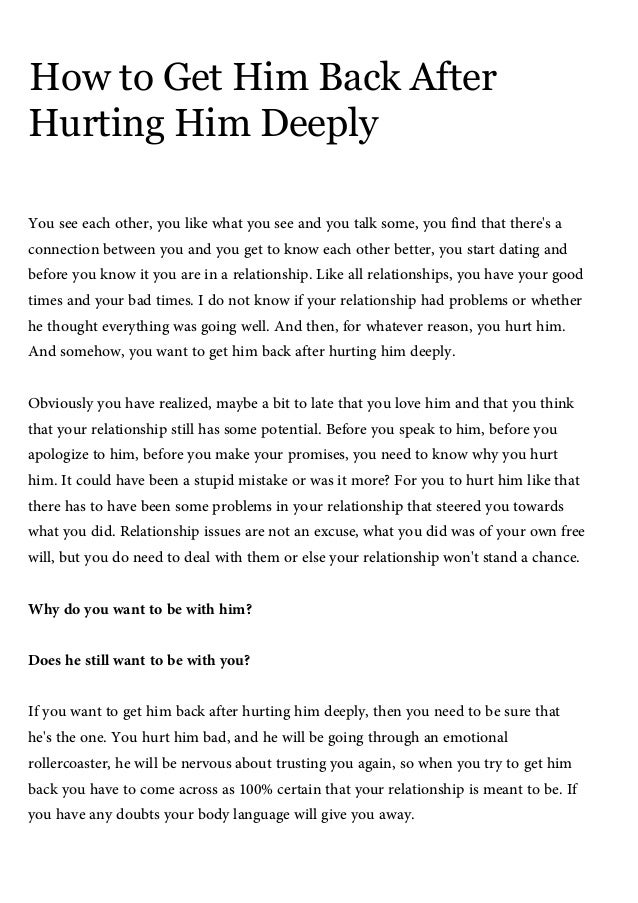 How to Get Him Back After Hurting Him Deeply

You see each other, you like what you see and you talk some, you find that there's a connection between you and you get to know each other better, you start dating and before you know it you are in a relationship. Like all relationships, you have your good times and your bad times. I do not know if your relationship had problems or whether he thought everything was going well. And then, for whatever reason, you hurt him. And somehow, you want to get him back after hurting him deeply.

Obviously you have realized, maybe a bit to late that you love him and that you think that your relationship still has some potential. Before you speak to him, before you apologize to him, before you make your promises, you need to know why you hurt him. It could have been a stupid mistake or was it more? For you to hurt him like that there has to have been some problems in your relationship that steered you towards what you did. Relationship issues are not an excuse, what you did was of your own free will, but you do need to deal with them or else your relationship won't stand a chance.

Why do you want to be with him?

Does he still want to be with you?

If you want to get him back after hurting him deeply, then you need to be sure that he's the one. You hurt him bad, and he will be going through an emotional rollercoaster, he will be nervous about trusting you again, so when you try to get him back you have to come across as 100% certain that your relationship is meant to be. If you have any doubts your body language will give you away.